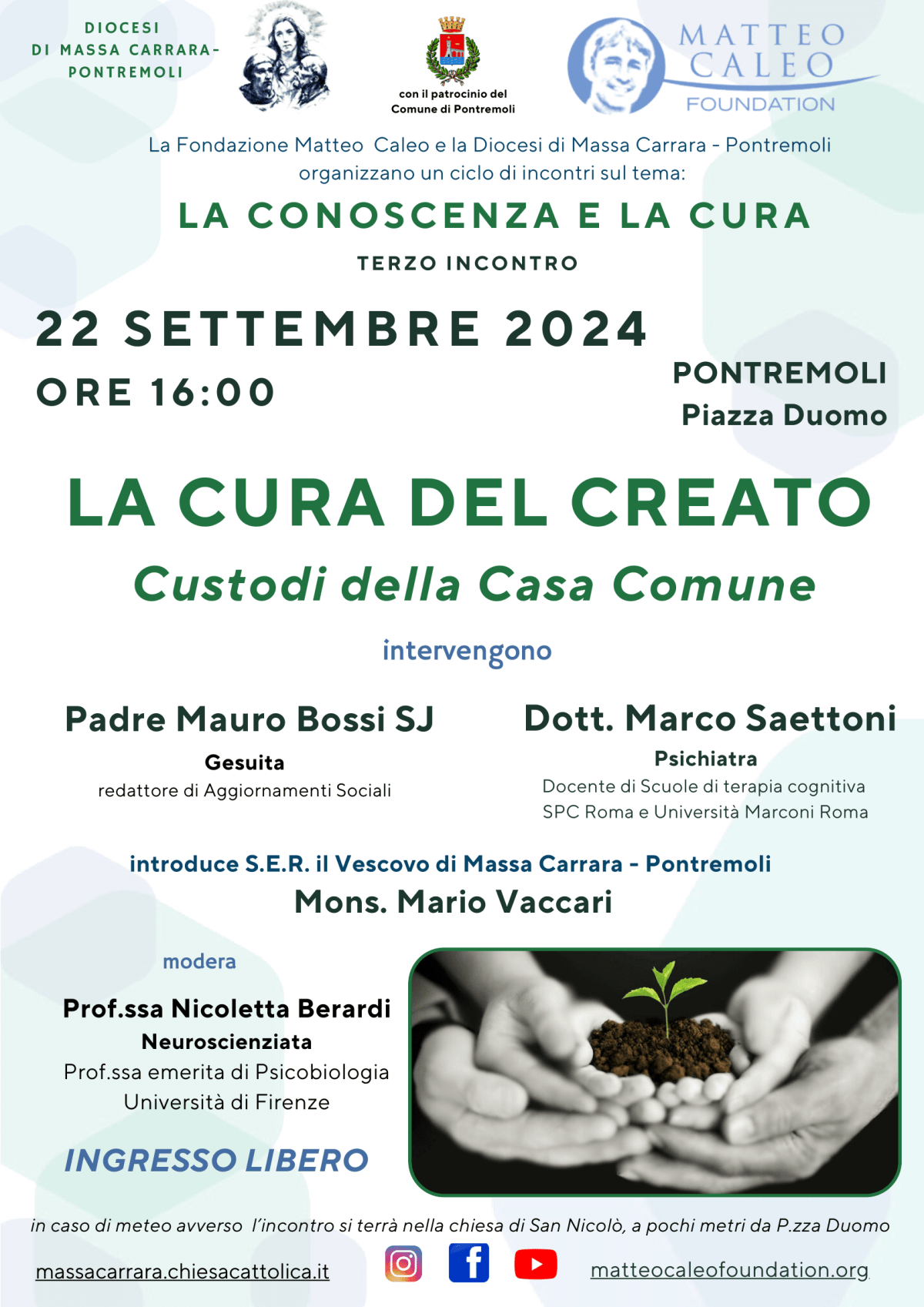 DIOCESI
DI MASSA CARRARA-
PONTREMOLI

con il patrocinio del
Comune di Pontremoli

MATTEO
CALEO
FOUNDATION

La Fondazione Matteo Caleo e la Diocesi di Massa Carrara - Pontremoli organizzano un ciclo di incontri sul tema:

LA CONOSCENZA E LA CURA

TERZO INCONTRO

22 SETTEMBRE 2024
ORE 16:00

PONTREMOLI
Piazza Duomo

LA CURA DEL CREATO

Custodi della Casa Comune

intervengono

Padre Mauro Bossi SJ
Gesuita
redattore di Aggiornamenti Sociali

Dott. Marco Saettoni
Psichiatra
Docente di Scuole di terapia cognitiva
SPC Roma e Università Marconi Roma

introduce S.E.R. il Vescovo di Massa Carrara - Pontremoli
Mons. Mario Vaccari

modera

Prof.ssa Nicoletta Berardi
Neuroscienziata
Prof.ssa emerita di Psicobiologia
Università di Firenze

INGRESSO LIBERO

in caso di meteo avverso l'incontro si terrà nella chiesa di San Nicolò, a pochi metri da P.zza Duomo

massacarrara.chiesacattolica.it

matteocaleofoundation.org